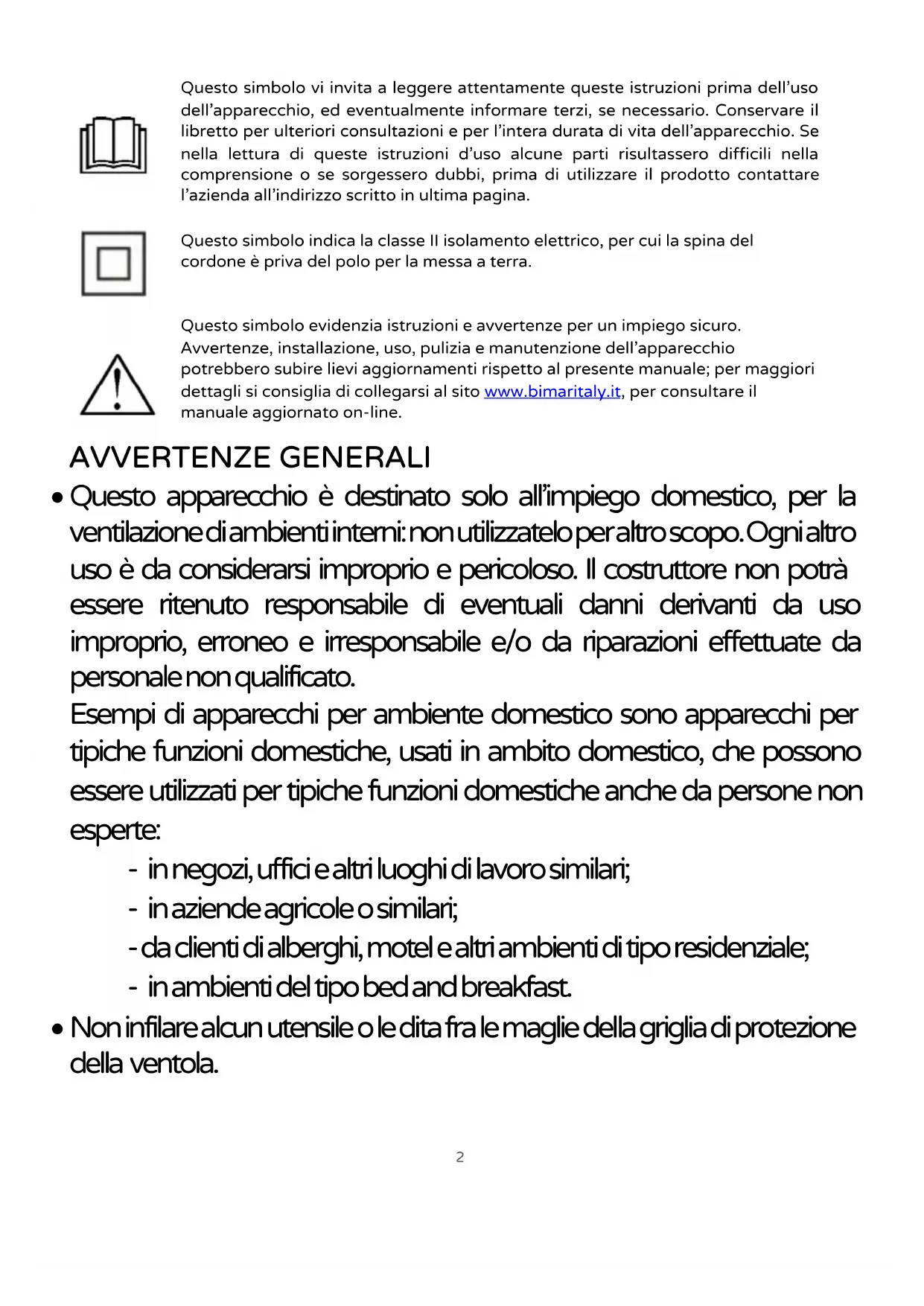 Questo simbolo vi invita a leggere attentamente queste istruzioni prima dell'uso dell'apparecchio, ed eventualmente informare terzi, se necessario. Conservare il libretto per ulteriori consultazioni e per l'intera durata di vita dell'apparecchio. Se nella lettura di queste istruzioni d'uso alcune parti risultassero difficili nella comprensione o se sorgessero dubbi, prima di utilizzare il prodotto contattare l'azienda all'indirizzo scritto in ultima pagina.

Questo simbolo indica la classe II isolamento elettrico, per cui la spina del cordone è priva del polo per la messa a terra.

Questo simbolo evidenzia istruzioni e avvertenze per un impiego sicuro. Avvertenze, installazione, uso, pulizia e manutenzione dell'apparecchio potrebbero subire lievi aggiornamenti rispetto al presente manuale; per maggiori dettagli si consiglia di collegarsi al sito www.bimaritaly.it, per consultare il manuale aggiornato on-line.

AVVERTENZE GENERALI

• Questo apparecchio è destinato solo all'impiego domestico, per la ventilazione di ambienti interni: non utilizzatelo per altro scopo. Ogni altro uso è da considerarsi improprio e pericoloso. Il costruttore non potrà essere ritenuto responsabile di eventuali danni derivanti da uso improprio, erroneo e irresponsabile e/o da riparazioni effettuate da personale non qualificato.
Esempi di apparecchi per ambiente domestico sono apparecchi per tipiche funzioni domestiche, usati in ambito domestico, che possono essere utilizzati per tipiche funzioni domestiche anche da persone non esperte:
- in negozi, uffici e altri luoghi di lavoro similari;
- in aziende agricole o similari;
- da clienti di alberghi, motel e altri ambienti di tipo residenziale;
- in ambienti del tipo bed and breakfast.

• Non infilare alcun utensile o le dita fra le maglie della griglia di protezione della ventola.

2